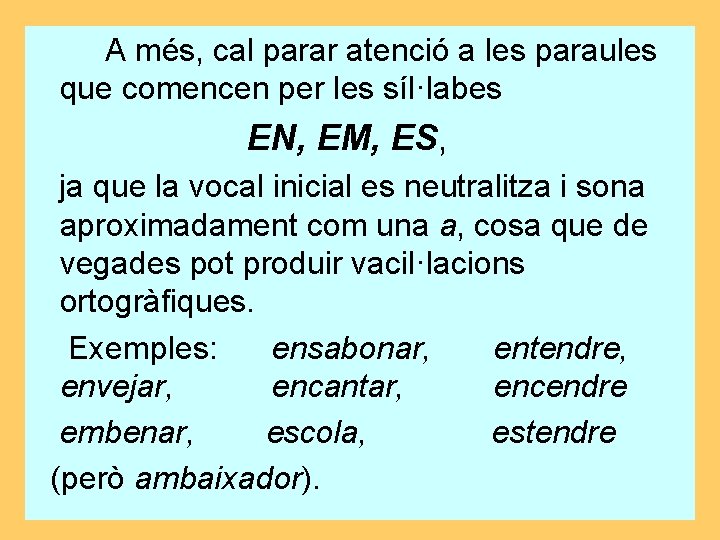 A més, cal parar atenció a les paraules que comencen per les síl·labes

EN, EM, ES,

ja que la vocal inicial es neutralitza i sona aproximadament com una a, cosa que de vegades pot produir vacil·lacions ortogràfiques.

Exemples: ensabonar, entendre, envejar, encantar, encendre

embenar, escola, estendre

(però ambaixador).